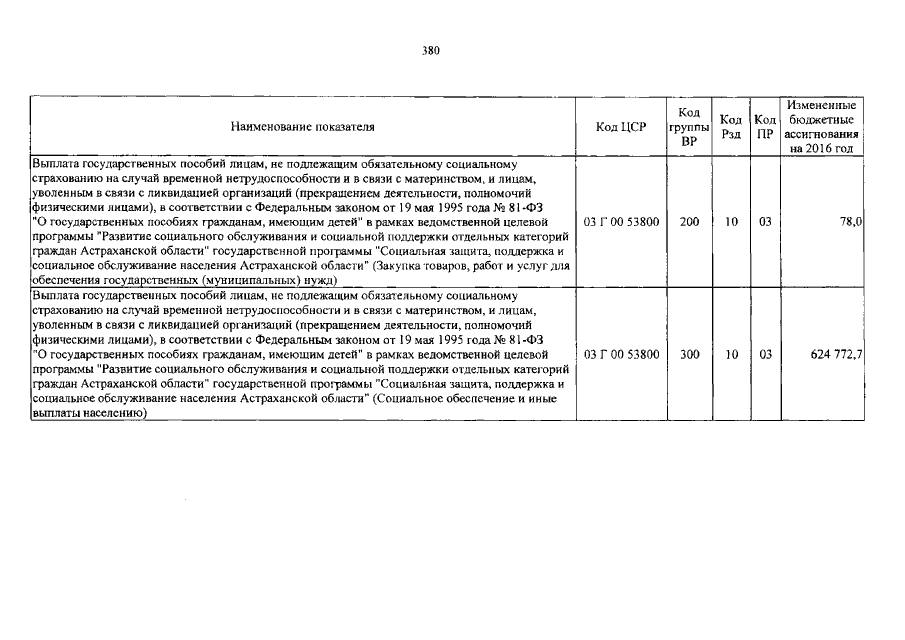 380

| Наименование показателя | Код ЦСР | Код группы ВР | Код Рзд | Код ПР | Измененные бюджетные ассигнования на 2016 год |
|---|---|---|---|---|---|
| Выплата государственных пособий лицам, не подлежащим обязательному социальному страхованию на случай временной нетрудоспособности и в связи с материнством, и лицам, уволенным в связи с ликвидацией организаций (прекращением деятельности, полномочий физическими лицами), в соответствии с Федеральным законом от 19 мая 1995 года № 81-ФЗ "О государственных пособиях гражданам, имеющим детей" в рамках ведомственной целевой программы "Развитие социального обслуживания и социальной поддержки отдельных категорий граждан Астраханской области" государственной программы "Социальная защита, поддержка и социальное обслуживание населения Астраханской области" (Закупка товаров, работ и услуг для обеспечения государственных (муниципальных) нужд) | 03 Г 00 53800 | 200 | 10 | 03 | 78,0 |
| Выплата государственных пособий лицам, не подлежащим обязательному социальному страхованию на случай временной нетрудоспособности и в связи с материнством, и лицам, уволенным в связи с ликвидацией организаций (прекращением деятельности, полномочий физическими лицами), в соответствии с Федеральным законом от 19 мая 1995 года № 81-ФЗ "О государственных пособиях гражданам, имеющим детей" в рамках ведомственной целевой программы "Развитие социального обслуживания и социальной поддержки отдельных категорий граждан Астраханской области" государственной программы "Социальная защита, поддержка и социальное обслуживание населения Астраханской области" (Социальное обеспечение и иные выплаты населению) | 03 Г 00 53800 | 300 | 10 | 03 | 624 772,7 |